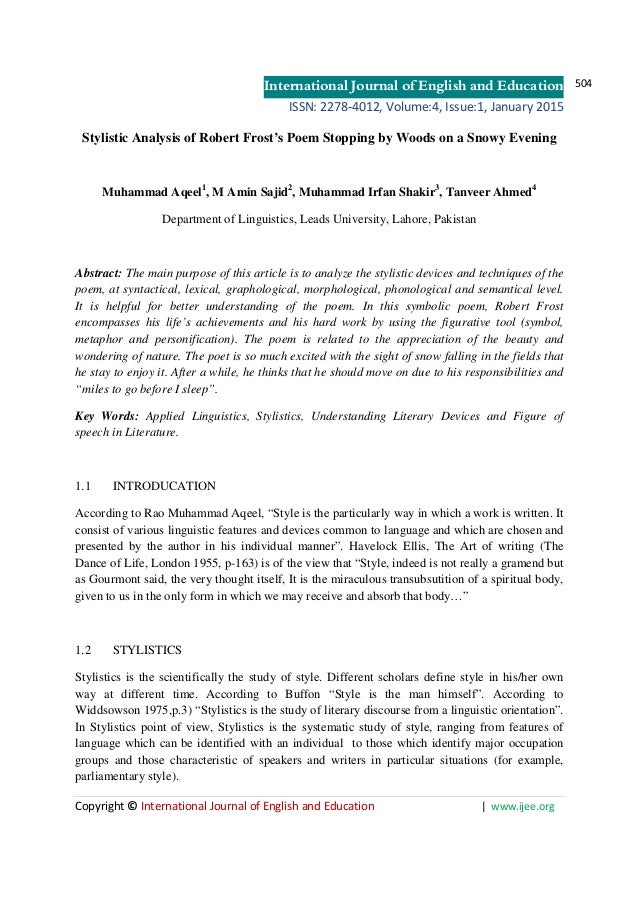 International Journal of English and Education
504
ISSN: 2278-4012, Volume:4, Issue:1, January 2015

Stylistic Analysis of Robert Frost's Poem Stopping by Woods on a Snowy Evening

Muhammad Aqeel$^1$, M Amin Sajid$^2$, Muhammad Irfan Shakir$^3$, Tanveer Ahmed$^4$

Department of Linguistics, Leads University, Lahore, Pakistan

Abstract: The main purpose of this article is to analyze the stylistic devices and techniques of the poem, at syntactical, lexical, graphological, morphological, phonological and semantical level. It is helpful for better understanding of the poem. In this symbolic poem, Robert Frost encompasses his life's achievements and his hard work by using the figurative tool (symbol, metaphor and personification). The poem is related to the appreciation of the beauty and wondering of nature. The poet is so much excited with the sight of snow falling in the fields that he stay to enjoy it. After a while, he thinks that he should move on due to his responsibilities and "miles to go before I sleep".

Key Words: Applied Linguistics, Stylistics, Understanding Literary Devices and Figure of speech in Literature.

1.1 INTRODUCATION

According to Rao Muhammad Aqeel, "Style is the particularly way in which a work is written. It consist of various linguistic features and devices common to language and which are chosen and presented by the author in his individual manner". Havelock Ellis, The Art of writing (The Dance of Life, London 1955, p-163) is of the view that "Style, indeed is not really a gramend but as Gourmont said, the very thought itself, It is the miraculous transubsutition of a spiritual body, given to us in the only form in which we may receive and absorb that body…"

1.2 STYLISTICS

Stylistics is the scientifically the study of style. Different scholars define style in his/her own way at different time. According to Buffon "Style is the man himself". According to Widdsowson 1975,p.3) "Stylistics is the study of literary discourse from a linguistic orientation". In Stylistics point of view, Stylistics is the systematic study of style, ranging from features of language which can be identified with an individual to those which identify major occupation groups and those characteristic of speakers and writers in particular situations (for example, parliamentary style).

Copyright © International Journal of English and Education | www.ijee.org